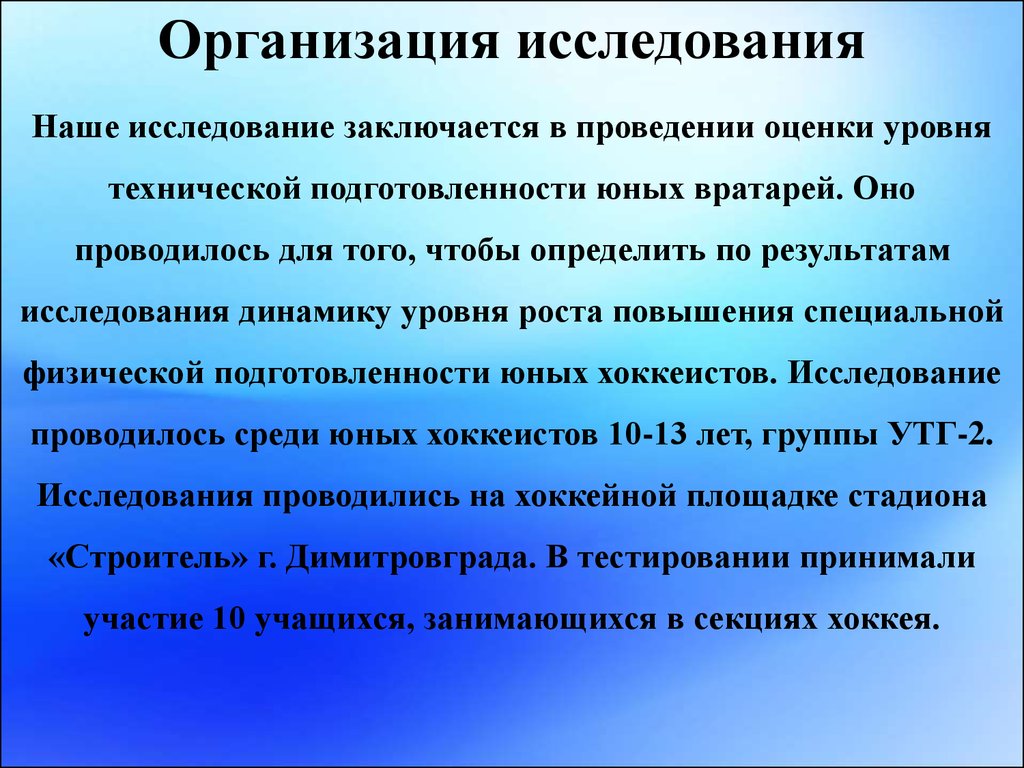 Организация исследования

Наше исследование заключается в проведении оценки уровня технической подготовленности юных вратарей. Оно проводилось для того, чтобы определить по результатам исследования динамику уровня роста повышения специальной физической подготовленности юных хоккеистов. Исследование проводилось среди юных хоккеистов 10-13 лет, группы УТГ-2. Исследования проводились на хоккейной площадке стадиона «Строитель» г. Димитровграда. В тестировании принимали участие 10 учащихся, занимающихся в секциях хоккея.